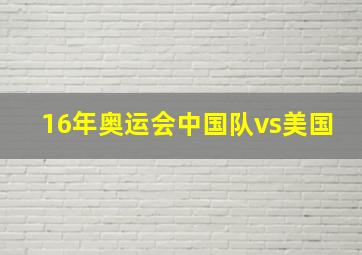 16年奥运会中国队vs美国